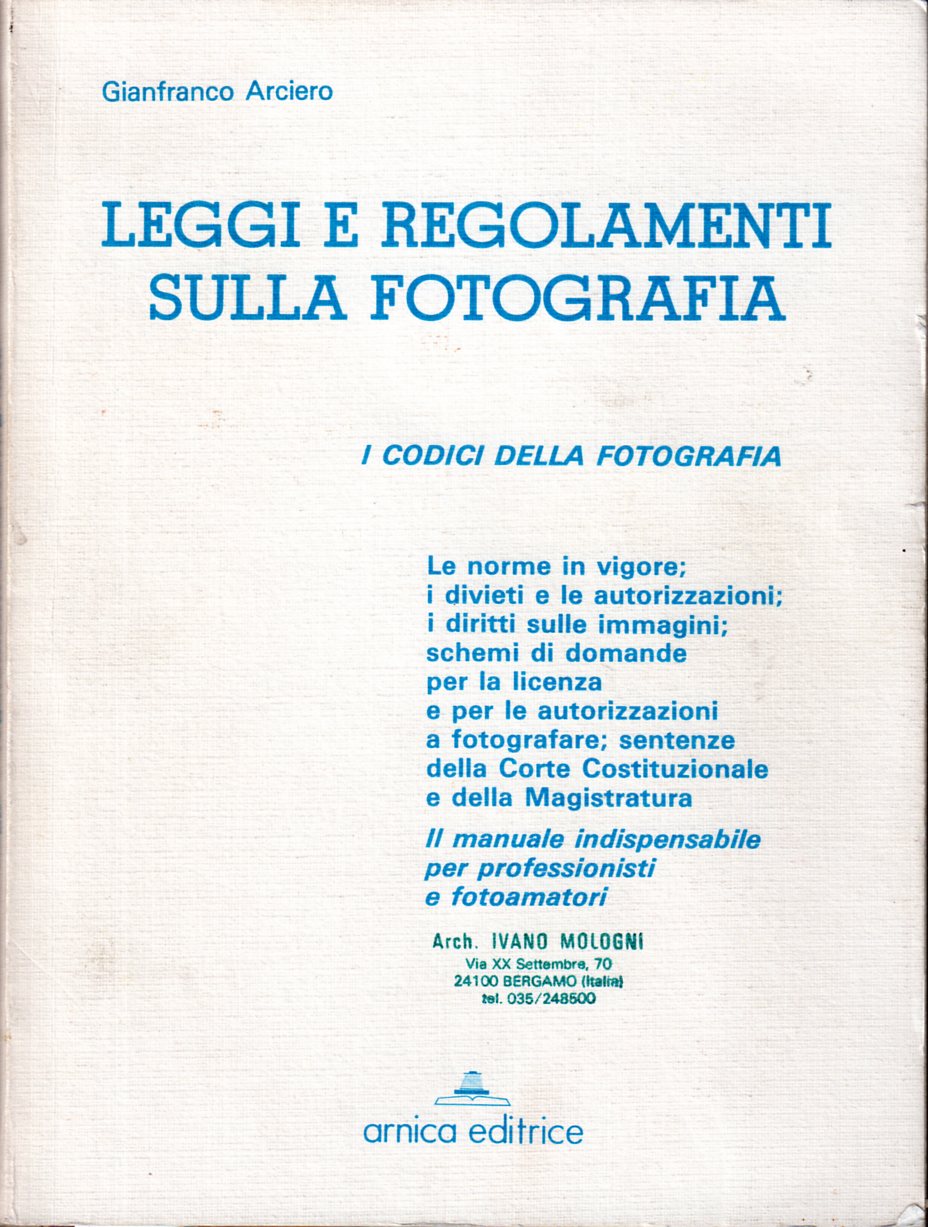 Gianfranco Arciero

LEGGI E REGOLAMENTI SULLA FOTOGRAFIA

I CODICI DELLA FOTOGRAFIA

Le norme in vigore; i divieti e le autorizzazioni; i diritti sulle immagini; schemi di domande per la licenza e per le autorizzazioni a fotografare; sentenze della Corte Costituzionale e della Magistratura

Il manuale indispensabile per professionisti e fotoamatori

Arch. IVANO MOLOGNI
Via XX Settembre, 70
24100 BERGAMO (Italia)
tel. 035/248500

arnica editrice